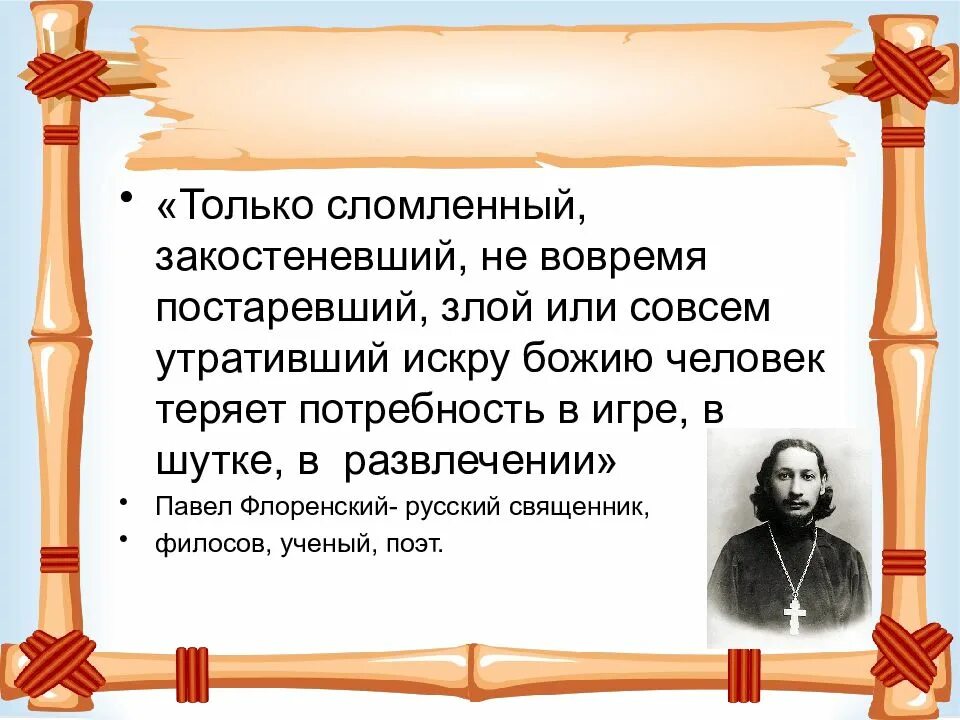 • «Только сломленный, закостеневший, не вовремя постаревший, злой или совсем утративший искру божию человек теряет потребность в игре, в шутке, в развлечении»

• Павел Флоренский- русский священник,

• филосов, ученый, поэт.